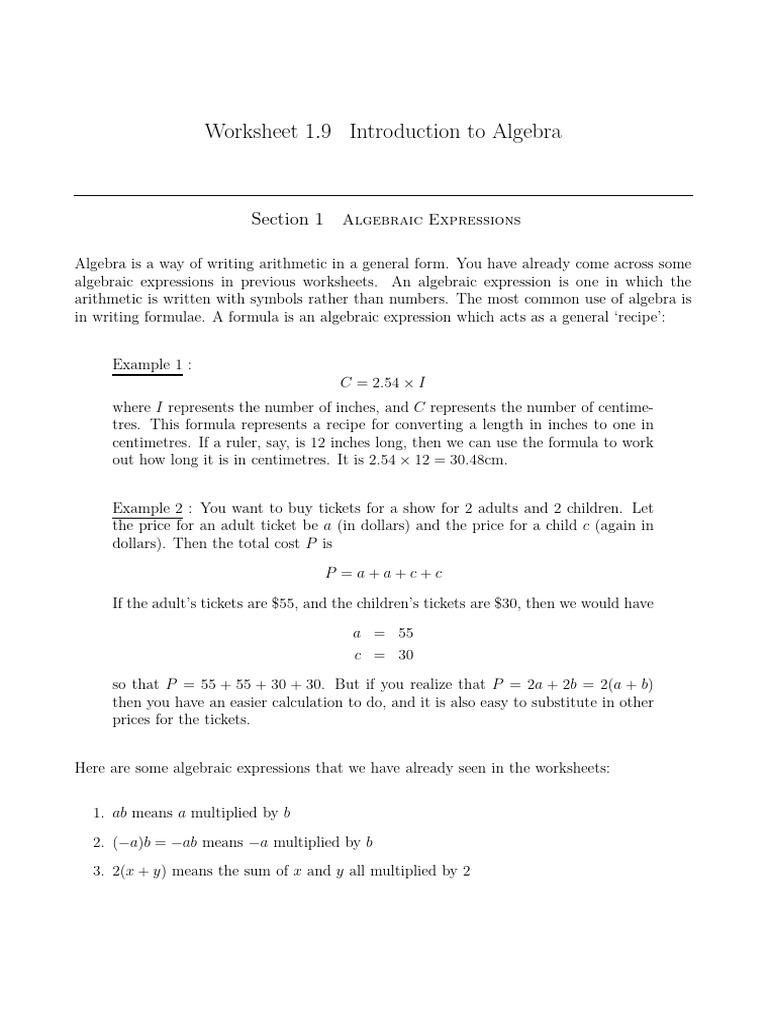 Worksheet 1.9 Introduction to Algebra

Section 1 Algebraic Expressions

Algebra is a way of writing arithmetic in a general form. You have already come across some algebraic expressions in previous worksheets. An algebraic expression is one in which the arithmetic is written with symbols rather than numbers. The most common use of algebra is in writing formulae. A formula is an algebraic expression which acts as a general 'recipe':

Example 1 :
$C = 2.54 \times I$
where $I$ represents the number of inches, and $C$ represents the number of centimetres. This formula represents a recipe for converting a length in inches to one in centimetres. If a ruler, say, is 12 inches long, then we can use the formula to work out how long it is in centimetres. It is $2.54 \times 12 = 30.48$cm.

Example 2 : You want to buy tickets for a show for 2 adults and 2 children. Let the price for an adult ticket be $a$ (in dollars) and the price for a child $c$ (again in dollars). Then the total cost $P$ is
$P = a + a + c + c$
If the adult's tickets are \$55, and the children's tickets are \$30, then we would have
$a = 55$
$c = 30$
so that $P = 55 + 55 + 30 + 30$. But if you realize that $P = 2a + 2b = 2(a + b)$ then you have an easier calculation to do, and it is also easy to substitute in other prices for the tickets.

Here are some algebraic expressions that we have already seen in the worksheets:

1. $ab$ means $a$ multiplied by $b$
2. $(-a)b = -ab$ means $-a$ multiplied by $b$
3. $2(x + y)$ means the sum of $x$ and $y$ all multiplied by 2